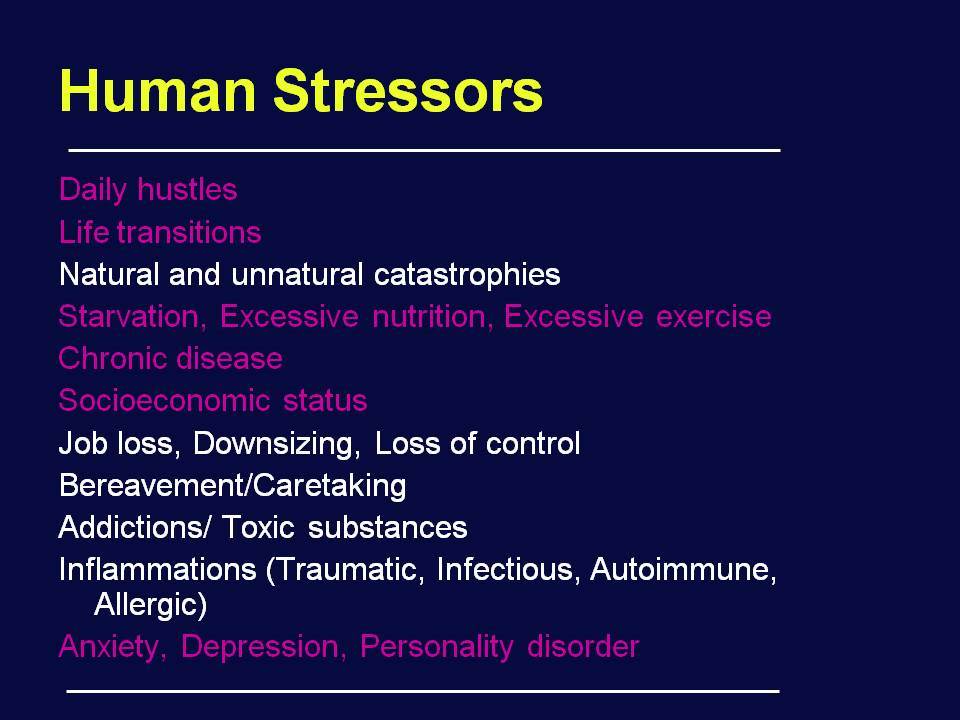 Human Stressors

Daily hustles
Life transitions
Natural and unnatural catastrophies
Starvation, Excessive nutrition, Excessive exercise
Chronic disease
Socioeconomic status
Job loss, Downsizing, Loss of control
Bereavement/Caretaking
Addictions/ Toxic substances
Inflammations (Traumatic, Infectious, Autoimmune, Allergic)
Anxiety, Depression, Personality disorder